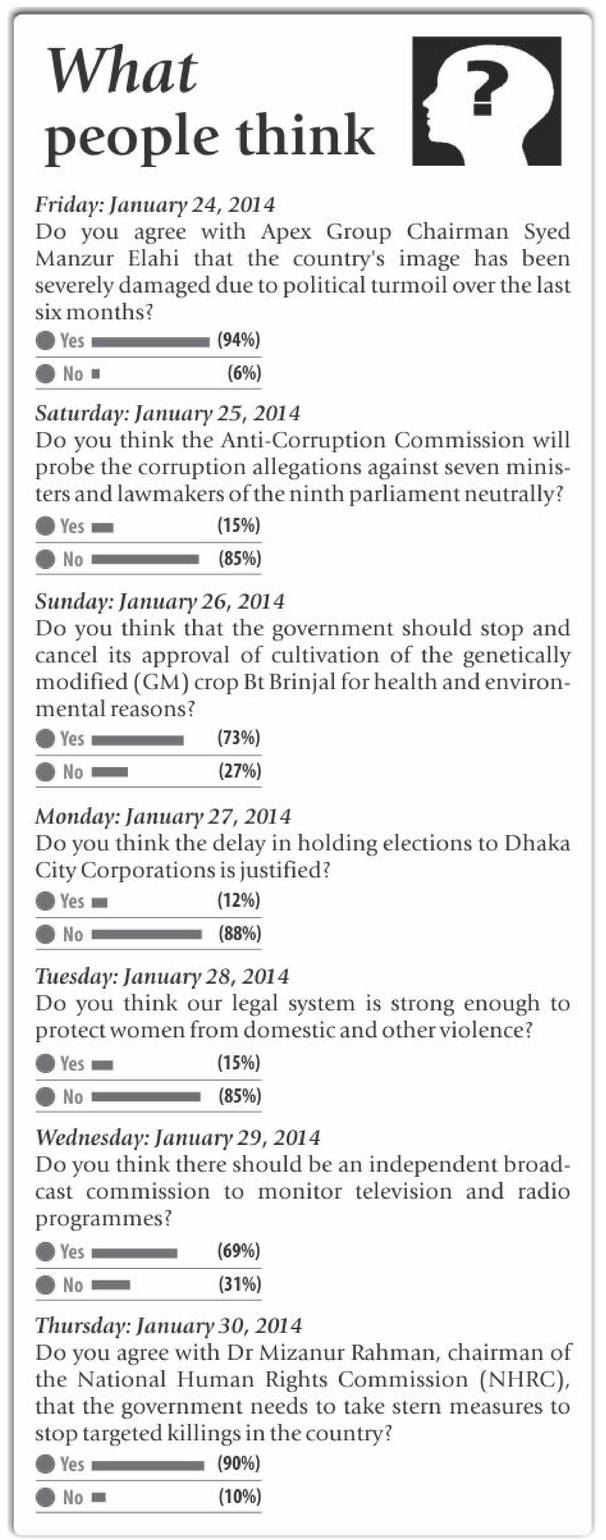 What people think

?

Friday: January 24, 2014
Do you agree with Apex Group Chairman Syed Manzur Elahi that the country's image has been severely damaged due to political turmoil over the last six months?

Yes (94%)
No (6%)

Saturday: January 25, 2014
Do you think the Anti-Corruption Commission will probe the corruption allegations against seven ministers and lawmakers of the ninth parliament neutrally?

Yes (15%)
No (85%)

Sunday: January 26, 2014
Do you think that the government should stop and cancel its approval of cultivation of the genetically modified (GM) crop Bt Brinjal for health and environmental reasons?

Yes (73%)
No (27%)

Monday: January 27, 2014
Do you think the delay in holding elections to Dhaka City Corporations is justified?

Yes (12%)
No (88%)

Tuesday: January 28, 2014
Do you think our legal system is strong enough to protect women from domestic and other violence?

Yes (15%)
No (85%)

Wednesday: January 29, 2014
Do you think there should be an independent broadcast commission to monitor television and radio programmes?

Yes (69%)
No (31%)

Thursday: January 30, 2014
Do you agree with Dr Mizanur Rahman, chairman of the National Human Rights Commission (NHRC), that the government needs to take stern measures to stop targeted killings in the country?

Yes (90%)
No (10%)